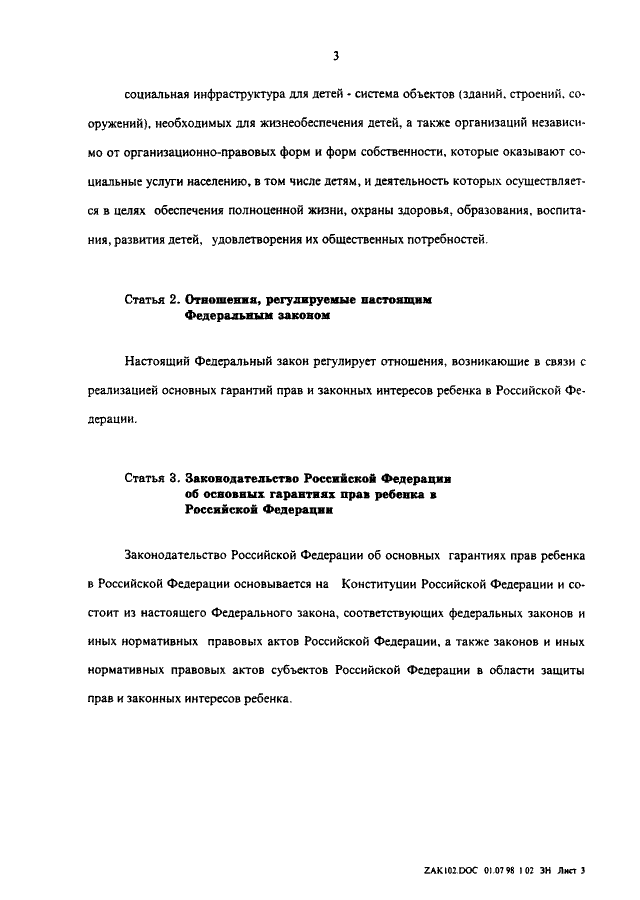 3

социальная инфраструктура для детей - система объектов (зданий, строений, сооружений), необходимых для жизнеобеспечения детей, а также организаций независимо от организационно-правовых форм и форм собственности, которые оказывают социальные услуги населению, в том числе детям, и деятельность которых осуществляется в целях обеспечения полноценной жизни, охраны здоровья, образования, воспитания, развития детей, удовлетворения их общественных потребностей.

Статья 2. Отношения, регулируемые настоящим Федеральным законом

Настоящий Федеральный закон регулирует отношения, возникающие в связи с реализацией основных гарантий прав и законных интересов ребенка в Российской Федерации.

Статья 3. Законодательство Российской Федерации об основных гарантиях прав ребенка в Российской Федерации

Законодательство Российской Федерации об основных гарантиях прав ребенка в Российской Федерации основывается на Конституции Российской Федерации и состоит из настоящего Федерального закона, соответствующих федеральных законов и иных нормативных правовых актов Российской Федерации, а также законов и иных нормативных правовых актов субъектов Российской Федерации в области защиты прав и законных интересов ребенка.

ZAK102.DOC 01.07.98 1 02 ЗН Лист 3